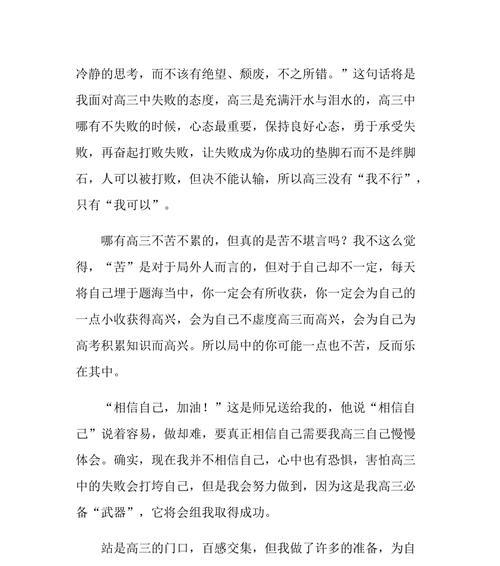 冷静的思考，而不该有绝望、颓废，不之所错。”这句话将是我面对高三中失败的态度，高三是充满汗水与泪水的，高三中哪有不失败的时候，心态最重要，保持良好心态，勇于承受失败，再奋起打败失败，让失败成为你成功的垫脚石而不是绊脚石，人可以被打败，但决不能认输，所以高三没有“我不行”，只有“我可以”。

哪有高三不苦不累的，但真的是苦不堪言吗？我不这么觉得，“苦”是对于局外人而言的，但对于自己却不一定，每天将自己埋于题海当中，你一定会有所收获，你一定会为自己的一点小收获得高兴，会为自己不虚度高三而高兴，会为自己为高考积累知识而高兴。所以局中的你可能一点也不苦，反而乐在其中。

“相信自己，加油！”这是师兄送给我的，他说“相信自己”说着容易，做却难，要真正相信自己需要我高三自己慢慢体会。确实，现在我并不相信自己，心中也有恐惧，害怕高三中的失败会打垮自己，但是我会努力做到，因为这是我高三必备“武器”，它将会组我取得成功。

站是高三的门口，百感交集，但我做了许多的准备，为自